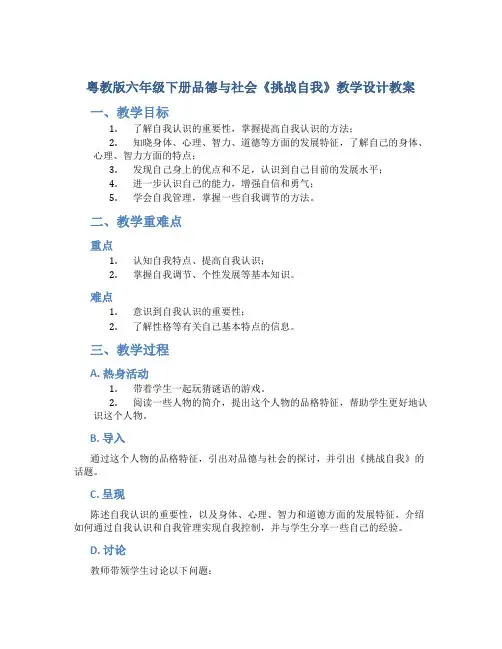 粤教版六年级下册品德与社会《挑战自我》教学设计教案

一、教学目标

1. 了解自我认识的重要性，掌握提高自我认识的方法；
2. 知晓身体、心理、智力、道德等方面的发展特征，了解自己的身体、心理、智力方面的特点；
3. 发现自己身上的优点和不足，认识到自己目前的发展水平；
4. 进一步认识自己的能力，增强自信和勇气；
5. 学会自我管理，掌握一些自我调节的方法。

二、教学重难点

重点

1. 认知自我特点、提高自我认识；
2. 掌握自我调节、个性发展等基本知识。

难点

1. 意识到自我认识的重要性；
2. 了解性格等有关自己基本特点的信息。

三、教学过程

A. 热身活动

1. 带着学生一起玩猜谜语的游戏。
2. 阅读一些人物的简介，提出这个人物的品格特征，帮助学生更好地认识这个人物。

B. 导入

通过这个人物的品格特征，引出对品德与社会的探讨，并引出《挑战自我》的话题。

C. 呈现

陈述自我认识的重要性，以及身体、心理、智力和道德方面的发展特征，介绍如何通过自我认识和自我管理实现自我控制，并与学生分享一些自己的经验。

D. 讨论

教师带领学生讨论以下问题：